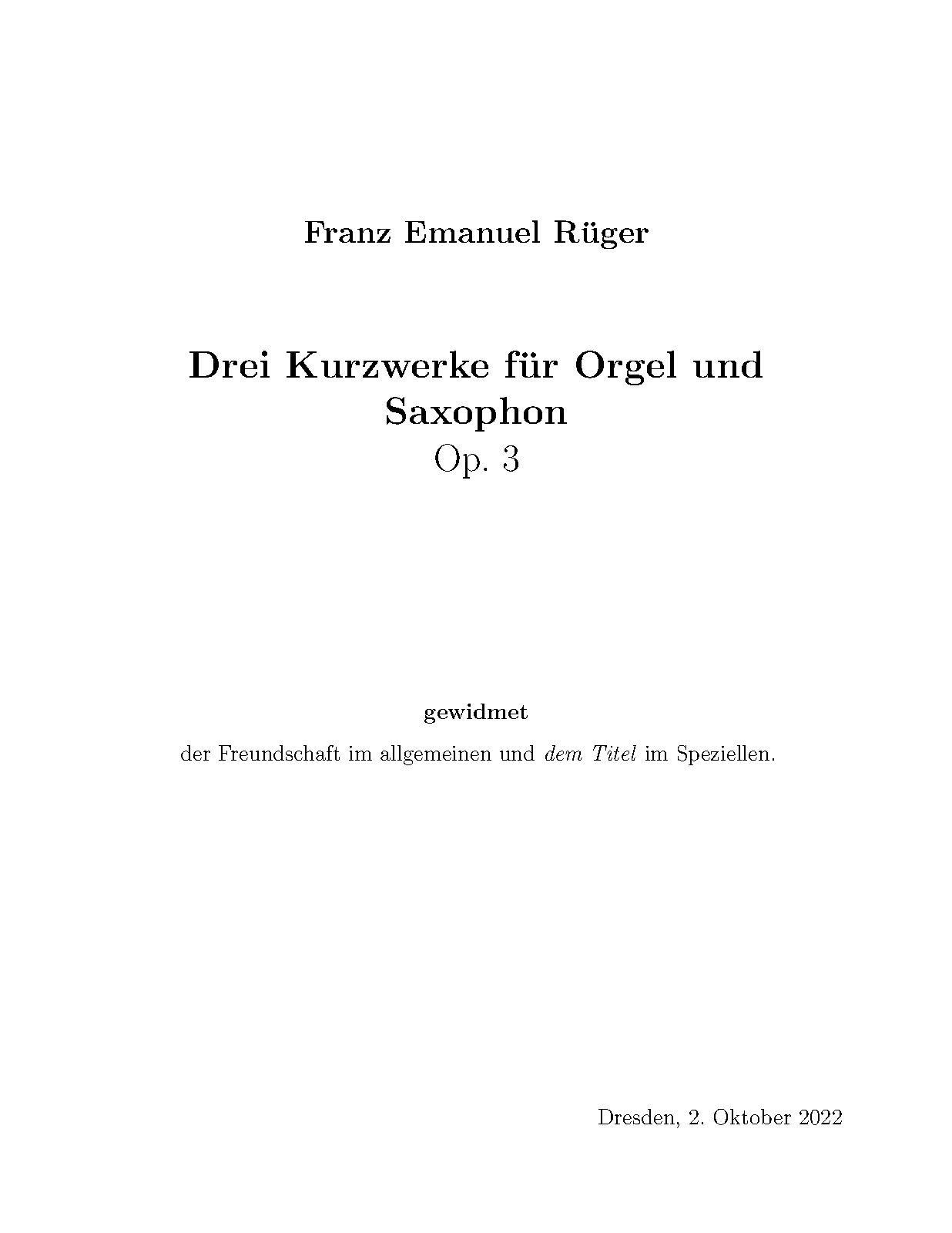 Franz Emanuel Rüger

Drei Kurzwerke für Orgel und Saxophon
Op. 3

gewidmet

der Freundschaft im allgemeinen und dem Titel im Speziellen.

Dresden, 2. Oktober 2022